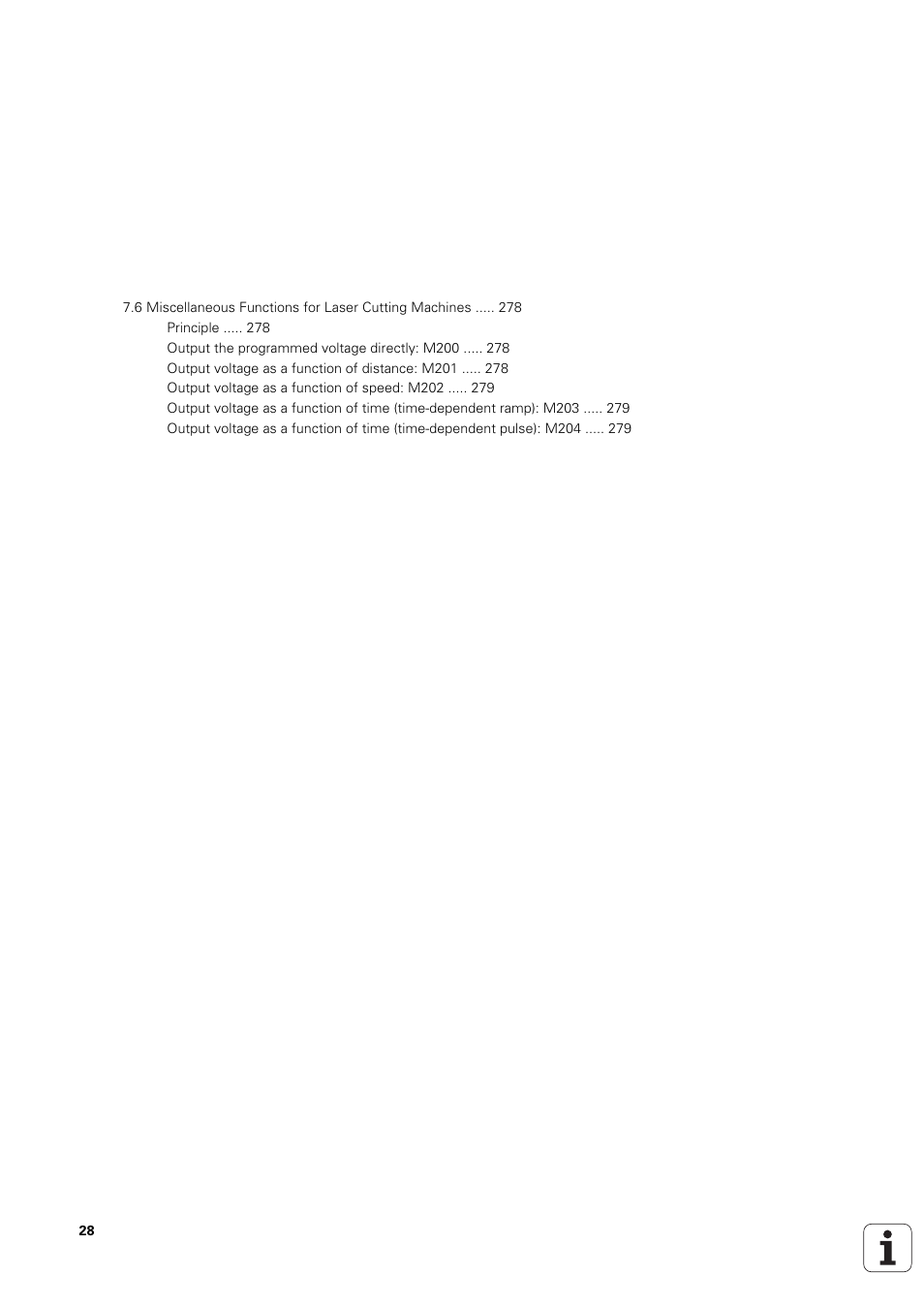 7.6 Miscellaneous Functions for Laser Cutting Machines ..... 278
Principle ..... 278
Output the programmed voltage directly: M200 ..... 278
Output voltage as a function of distance: M201 ..... 278
Output voltage as a function of speed: M202 ..... 279
Output voltage as a function of time (time-dependent ramp): M203 ..... 279
Output voltage as a function of time (time-dependent pulse): M204 ..... 279

28

i